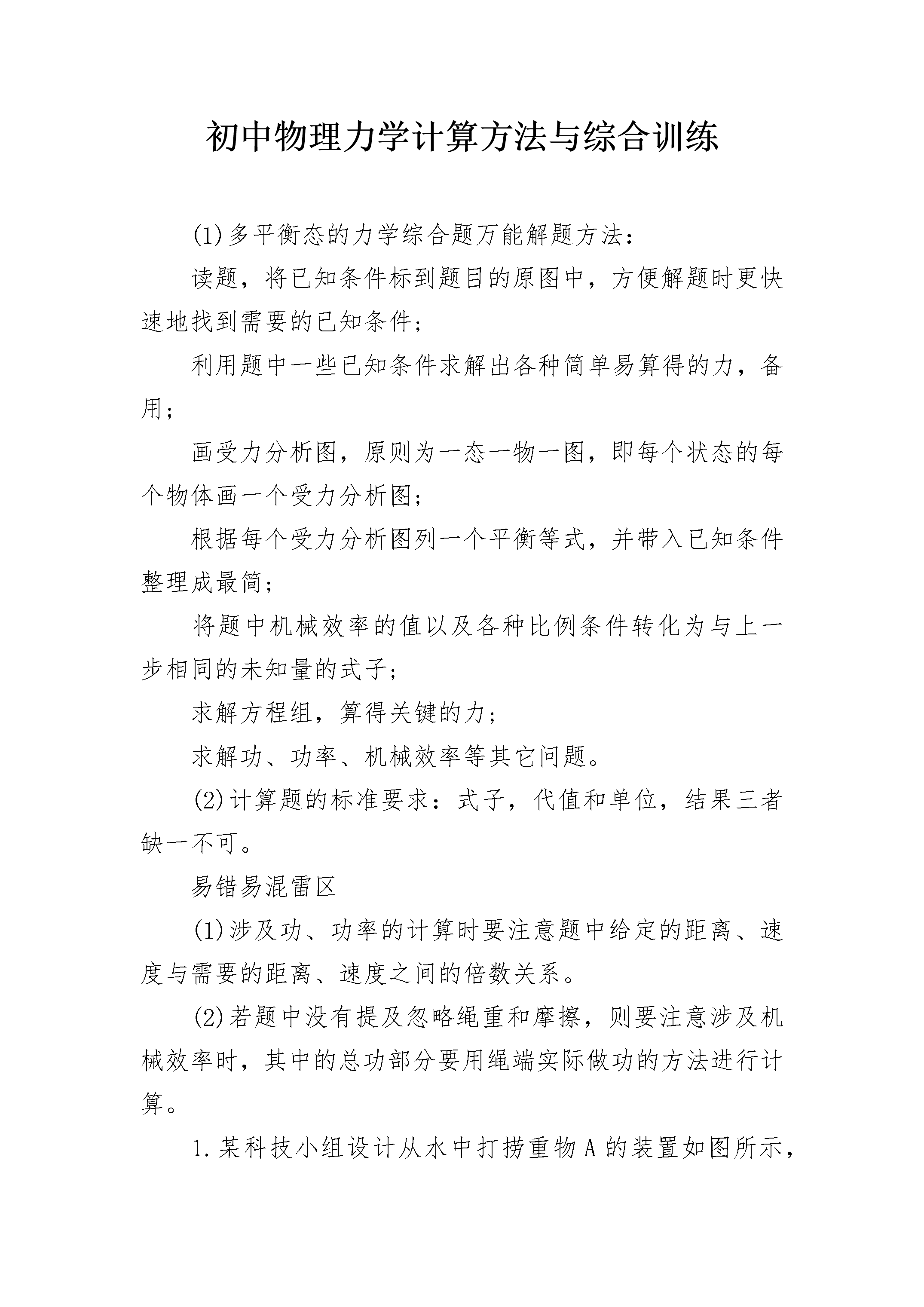 初中物理力学计算方法与综合训练

(1)多平衡态的力学综合题万能解题方法：

读题，将已知条件标到题目的原图中，方便解题时更快速地找到需要的已知条件；

利用题中一些已知条件求解出各种简单易算得的力，备用；

画受力分析图，原则为一态一物一图，即每个状态的每个物体画一个受力分析图；

根据每个受力分析图列一个平衡等式，并带入已知条件整理成最简；

将题中机械效率的值以及各种比例条件转化为与上一步相同的未知量的式子；

求解方程组，算得关键的力；

求解功、功率、机械效率等其它问题。

(2)计算题的标准要求：式子，代值和单位，结果三者缺一不可。

易错易混雷区

(1)涉及功、功率的计算时要注意题中给定的距离、速度与需要的距离、速度之间的倍数关系。

(2)若题中没有提及忽略绳重和摩擦，则要注意涉及机械效率时，其中的总功部分要用绳端实际做功的方法进行计算。

1.某科技小组设计从水中打捞重物A的装置如图所示，